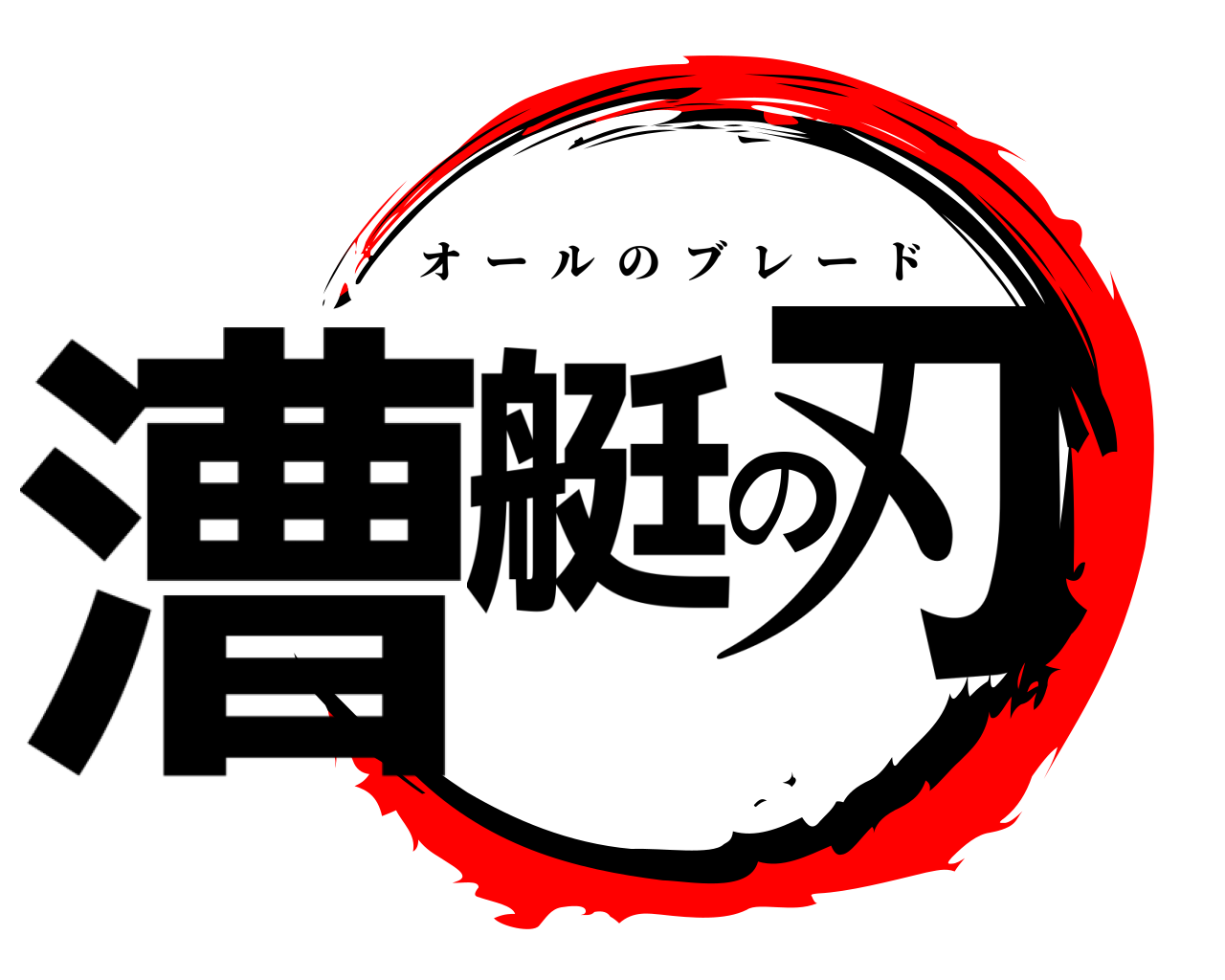 オールのブレード
漕艇の刃